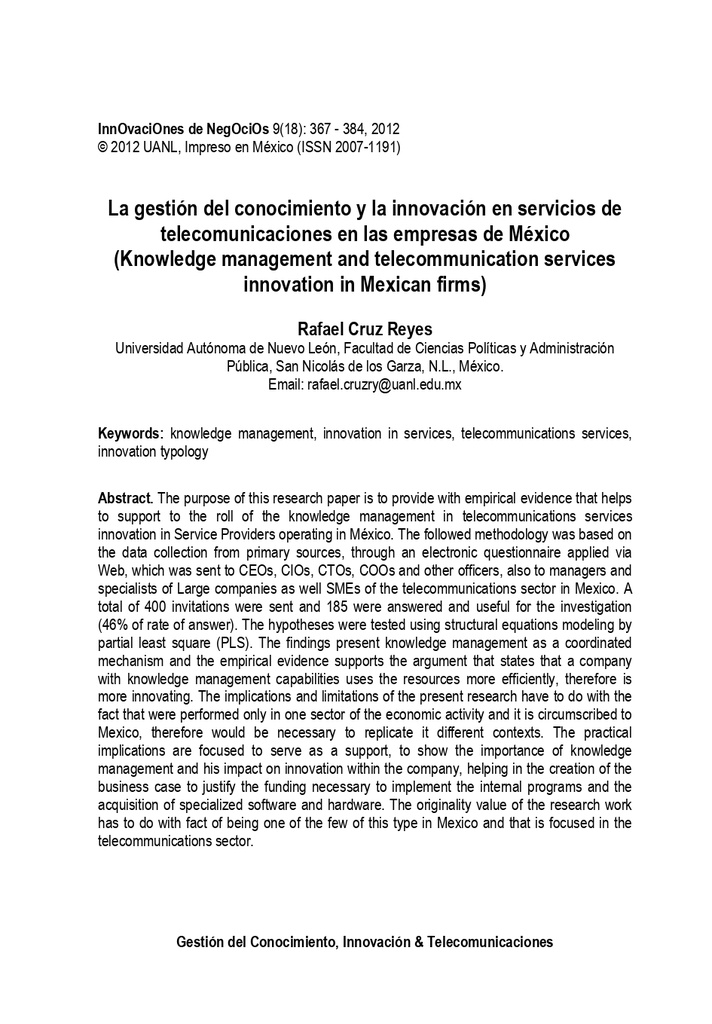 InnOvaciOnes de NegOciOs 9(18): 367 - 384, 2012
© 2012 UANL, Impreso en México (ISSN 2007-1191)

La gestión del conocimiento y la innovación en servicios de telecomunicaciones en las empresas de México
(Knowledge management and telecommunication services innovation in Mexican firms)

Rafael Cruz Reyes
Universidad Autónoma de Nuevo León, Facultad de Ciencias Políticas y Administración Pública, San Nicolás de los Garza, N.L., México.
Email: rafael.cruzry@uanl.edu.mx

Keywords: knowledge management, innovation in services, telecommunications services, innovation typology

Abstract. The purpose of this research paper is to provide with empirical evidence that helps to support to the roll of the knowledge management in telecommunications services innovation in Service Providers operating in México. The followed methodology was based on the data collection from primary sources, through an electronic questionnaire applied via Web, which was sent to CEOs, CIOs, CTOs, COOs and other officers, also to managers and specialists of Large companies as well SMEs of the telecommunications sector in Mexico. A total of 400 invitations were sent and 185 were answered and useful for the investigation (46% of rate of answer). The hypotheses were tested using structural equations modeling by partial least square (PLS). The findings present knowledge management as a coordinated mechanism and the empirical evidence supports the argument that states that a company with knowledge management capabilities uses the resources more efficiently, therefore is more innovating. The implications and limitations of the present research have to do with the fact that were performed only in one sector of the economic activity and it is circumscribed to Mexico, therefore would be necessary to replicate it different contexts. The practical implications are focused to serve as a support, to show the importance of knowledge management and his impact on innovation within the company, helping in the creation of the business case to justify the funding necessary to implement the internal programs and the acquisition of specialized software and hardware. The originality value of the research work has to do with fact of being one of the few of this type in Mexico and that is focused in the telecommunications sector.

Gestión del Conocimiento, Innovación & Telecomunicaciones